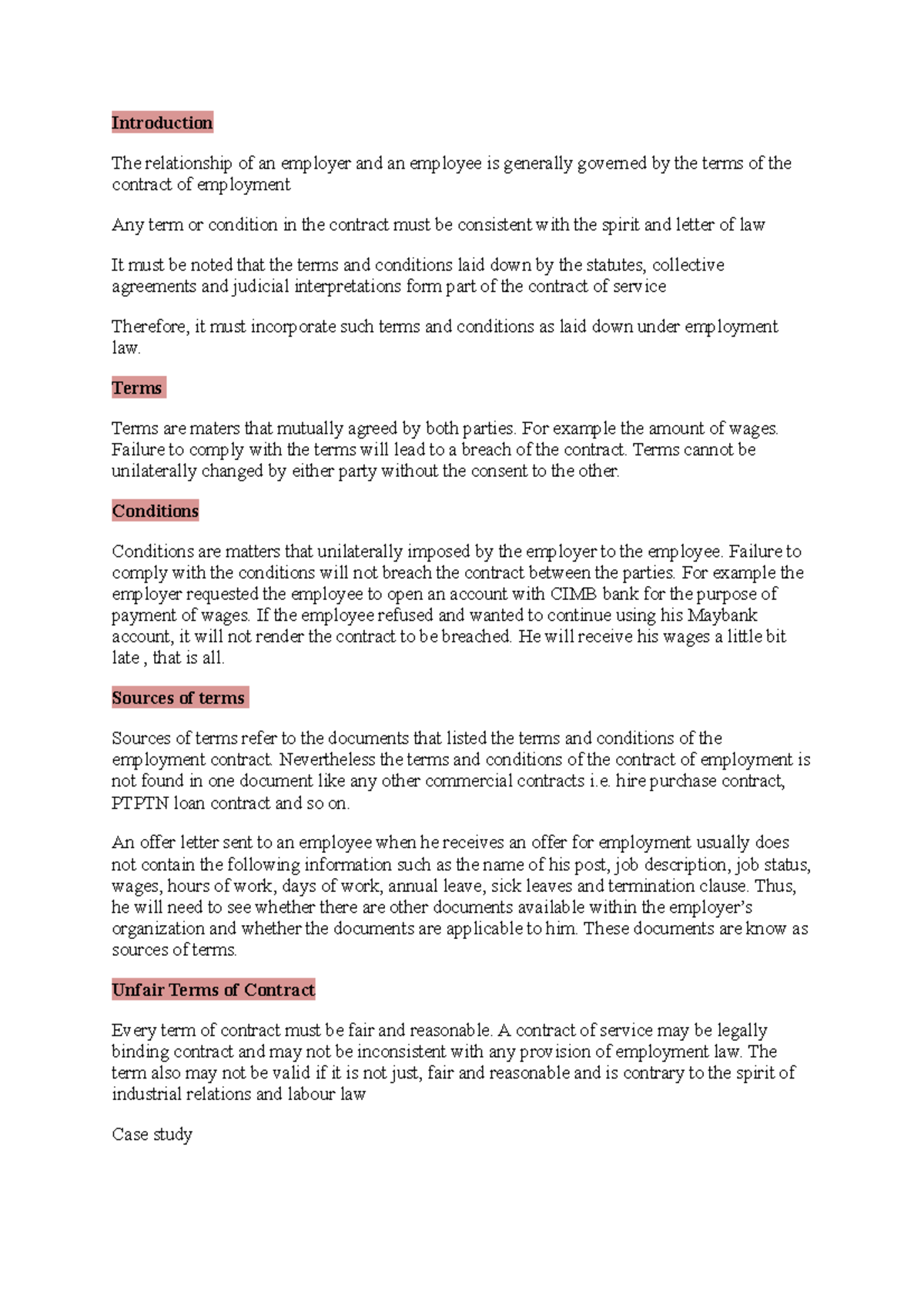 Introduction

The relationship of an employer and an employee is generally governed by the terms of the contract of employment

Any term or condition in the contract must be consistent with the spirit and letter of law

It must be noted that the terms and conditions laid down by the statutes, collective agreements and judicial interpretations form part of the contract of service

Therefore, it must incorporate such terms and conditions as laid down under employment law.

Terms

Terms are maters that mutually agreed by both parties. For example the amount of wages. Failure to comply with the terms will lead to a breach of the contract. Terms cannot be unilaterally changed by either party without the consent to the other.

Conditions

Conditions are matters that unilaterally imposed by the employer to the employee. Failure to comply with the conditions will not breach the contract between the parties. For example the employer requested the employee to open an account with CIMB bank for the purpose of payment of wages. If the employee refused and wanted to continue using his Maybank account, it will not render the contract to be breached. He will receive his wages a little bit late , that is all.

Sources of terms

Sources of terms refer to the documents that listed the terms and conditions of the employment contract. Nevertheless the terms and conditions of the contract of employment is not found in one document like any other commercial contracts i.e. hire purchase contract, PTPTN loan contract and so on.

An offer letter sent to an employee when he receives an offer for employment usually does not contain the following information such as the name of his post, job description, job status, wages, hours of work, days of work, annual leave, sick leaves and termination clause. Thus, he will need to see whether there are other documents available within the employer's organization and whether the documents are applicable to him. These documents are know as sources of terms.

Unfair Terms of Contract

Every term of contract must be fair and reasonable. A contract of service may be legally binding contract and may not be inconsistent with any provision of employment law. The term also may not be valid if it is not just, fair and reasonable and is contrary to the spirit of industrial relations and labour law

Case study